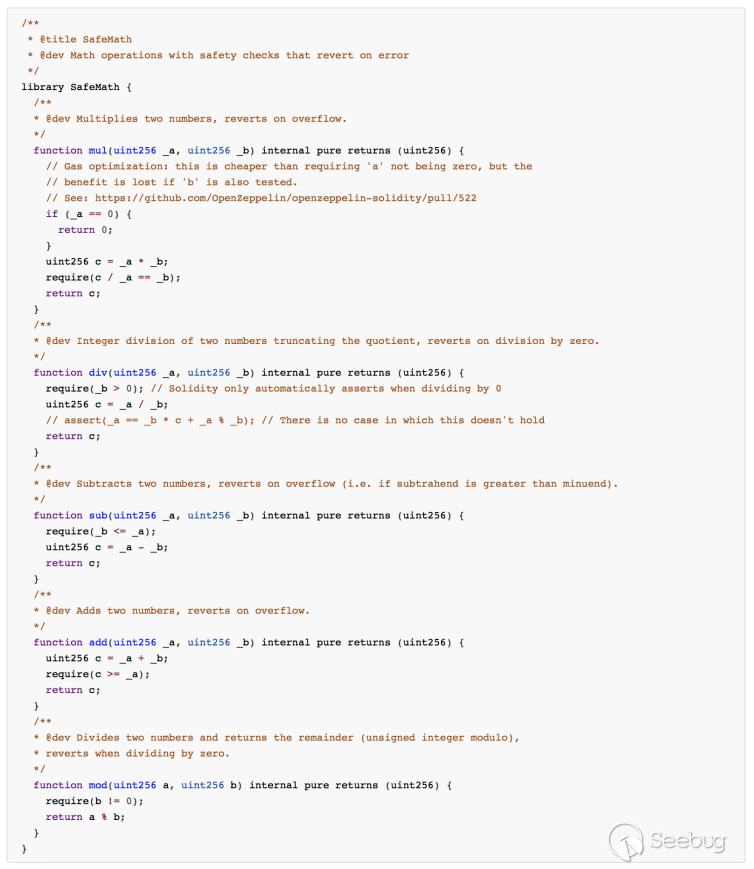 /**
 * @title SafeMath
 * @dev Math operations with safety checks that revert on error
 */
library SafeMath {
  /**
  * @dev Multiplies two numbers, reverts on overflow.
  */
  function mul(uint256 _a, uint256 _b) internal pure returns (uint256) {
    // Gas optimization: this is cheaper than requiring 'a' not being zero, but the
    // benefit is lost if 'b' is also tested.
    // See: https://github.com/OpenZeppelin/openzeppelin-solidity/pull/522
    if (_a == 0) {
      return 0;
    }
    uint256 c = _a * _b;
    require(c / _a == _b);
    return c;
  }
  /**
  * @dev Integer division of two numbers truncating the quotient, reverts on division by zero.
  */
  function div(uint256 _a, uint256 _b) internal pure returns (uint256) {
    require(_b > 0); // Solidity only automatically asserts when dividing by 0
    uint256 c = _a / _b;
    // assert(_a == _b * c + _a % _b); // There is no case in which this doesn't hold
    return c;
  }
  /**
  * @dev Subtracts two numbers, reverts on overflow (i.e. if subtrahend is greater than minuend).
  */
  function sub(uint256 _a, uint256 _b) internal pure returns (uint256) {
    require(_b <= _a);
    uint256 c = _a - _b;
    return c;
  }
  /**
  * @dev Adds two numbers, reverts on overflow.
  */
  function add(uint256 _a, uint256 _b) internal pure returns (uint256) {
    uint256 c = _a + _b;
    require(c >= _a);
    return c;
  }
  /**
  * @dev Divides two numbers and returns the remainder (unsigned integer modulo),
  * reverts when dividing by zero.
  */
  function mod(uint256 a, uint256 b) internal pure returns (uint256) {
    require(b != 0);
    return a % b;
  }
}

Seebug